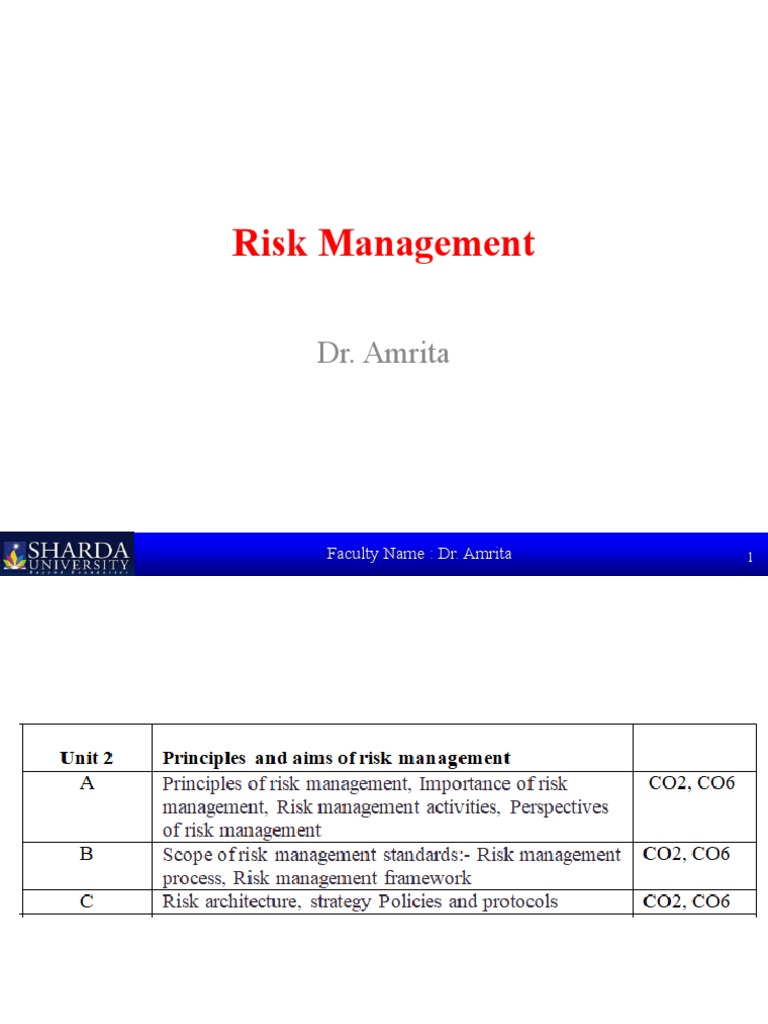 Risk Management

Dr. Amrita

SHARDA UNIVERSITY
Beyond Boundaries

Faculty Name : Dr. Amrita

1

| Unit 2 | Principles and aims of risk management | |
|---|---|---|
| A | Principles of risk management, Importance of risk management, Risk management activities, Perspectives of risk management | CO2, CO6 |
| B | Scope of risk management standards:- Risk management process, Risk management framework | CO2, CO6 |
| C | Risk architecture, strategy Policies and protocols | CO2, CO6 |